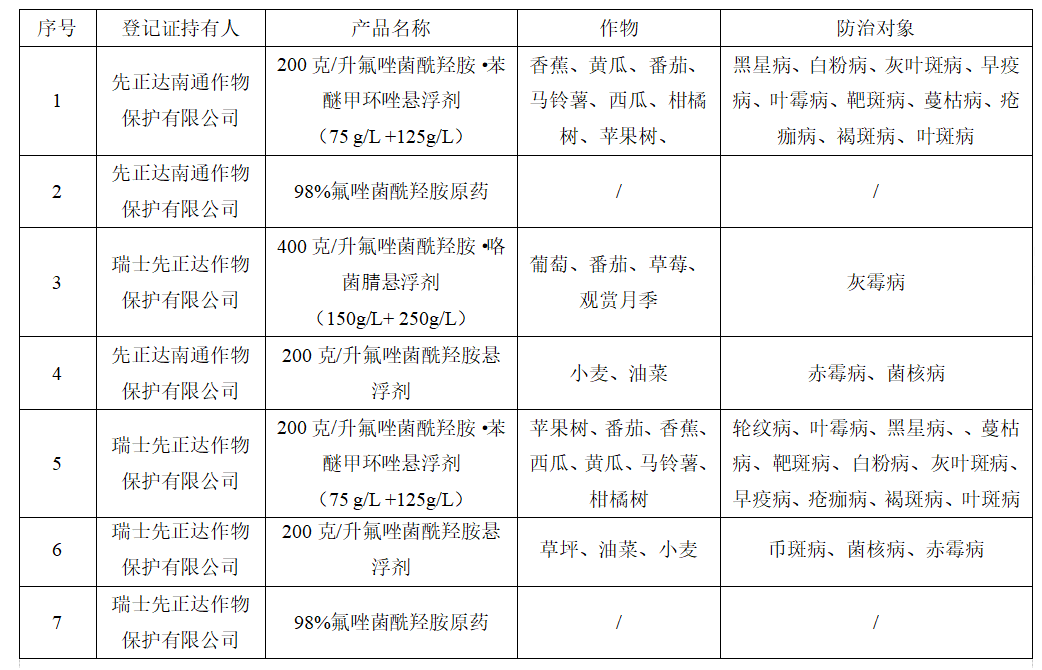 | 序号 | 登记证持有人 | 产品名称 | 作物 | 防治对象 |
|---|---|---|---|---|
| 1 | 先正达南通作物保护有限公司 | 200 克/升氟唑菌酰羟胺 •苯醚甲环唑悬浮剂（75 g/L +125g/L） | 香蕉、黄瓜、番茄、马铃薯、西瓜、柑橘树、苹果树、 | 黑星病、白粉病、灰叶斑病、早疫病、叶霉病、靶斑病、蔓枯病、疮痂病、褐斑病、叶斑病 |
| 2 | 先正达南通作物保护有限公司 | 98%氟唑菌酰羟胺原药 | / | / |
| 3 | 瑞士先正达作物保护有限公司 | 400 克/升氟唑菌酰羟胺 •咯菌腈悬浮剂（150g/L+ 250g/L） | 葡萄、番茄、草莓、观赏月季 | 灰霉病 |
| 4 | 先正达南通作物保护有限公司 | 200 克/升氟唑菌酰羟胺悬浮剂 | 小麦、油菜 | 赤霉病、菌核病 |
| 5 | 瑞士先正达作物保护有限公司 | 200 克/升氟唑菌酰羟胺 •苯醚甲环唑悬浮剂（75 g/L +125g/L） | 苹果树、番茄、香蕉、西瓜、黄瓜、马铃薯、柑橘树 | 轮纹病、叶霉病、黑星病、、蔓枯病、靶斑病、白粉病、灰叶斑病、早疫病、疮痂病、褐斑病、叶斑病 |
| 6 | 瑞士先正达作物保护有限公司 | 200 克/升氟唑菌酰羟胺悬浮剂 | 草坪、油菜、小麦 | 币斑病、菌核病、赤霉病 |
| 7 | 瑞士先正达作物保护有限公司 | 98%氟唑菌酰羟胺原药 | / | / |